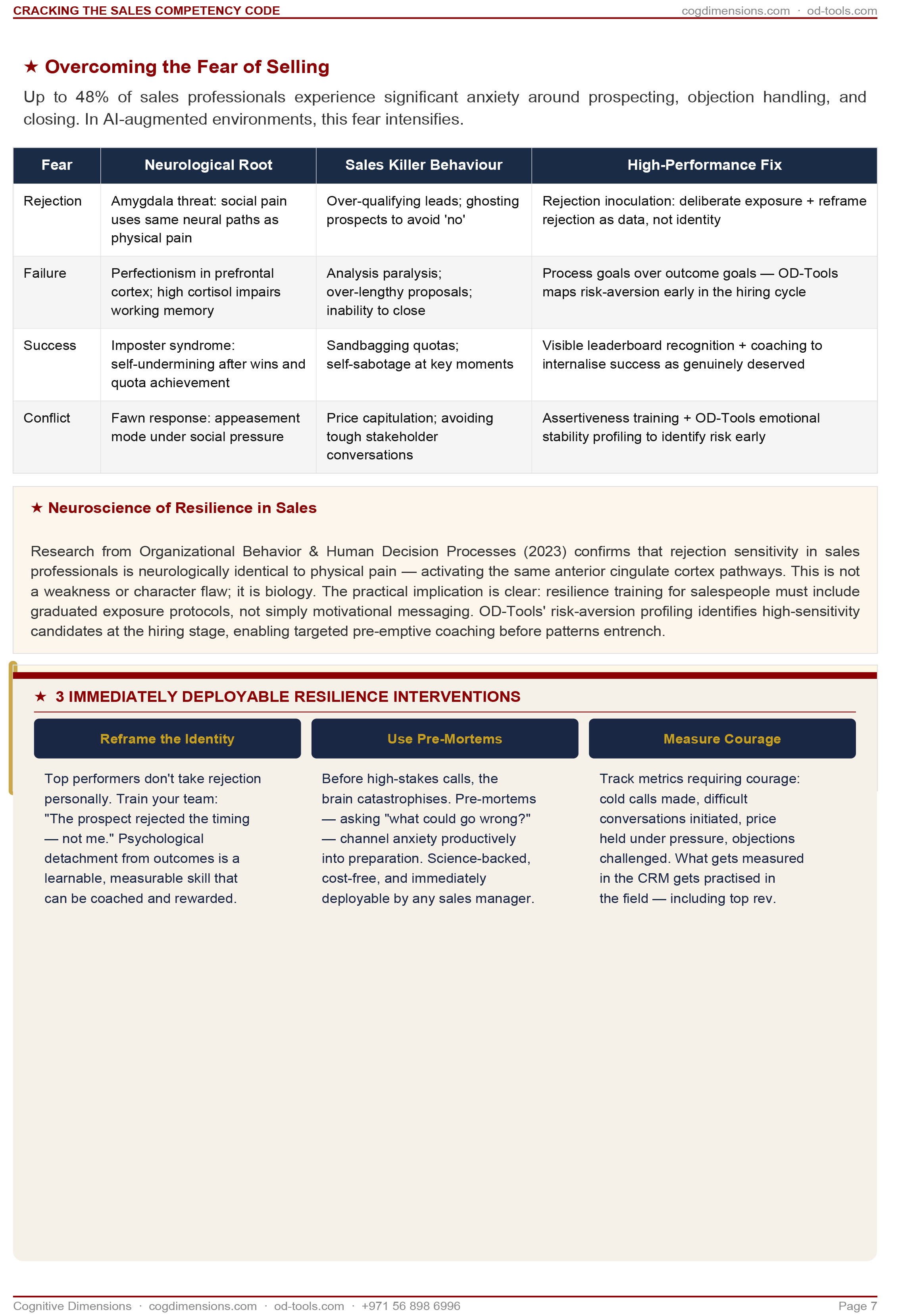 CRACKING THE SALES COMPETENCY CODE
cogdimensions.com · od-tools.com

★ Overcoming the Fear of Selling

Up to 48% of sales professionals experience significant anxiety around prospecting, objection handling, and closing. In AI-augmented environments, this fear intensifies.

| Fear | Neurological Root | Sales Killer Behaviour | High-Performance Fix |
|---|---|---|---|
| Rejection | Amygdala threat: social pain uses same neural paths as physical pain | Over-qualifying leads; ghosting prospects to avoid 'no' | Rejection inoculation: deliberate exposure + reframe rejection as data, not identity |
| Failure | Perfectionism in prefrontal cortex; high cortisol impairs working memory | Analysis paralysis; over-lengthy proposals; inability to close | Process goals over outcome goals — OD-Tools maps risk-aversion early in the hiring cycle |
| Success | Imposter syndrome: self-undermining after wins and quota achievement | Sandbagging quotas; self-sabotage at key moments | Visible leaderboard recognition + coaching to internalise success as genuinely deserved |
| Conflict | Fawn response: appeasement mode under social pressure | Price capitulation; avoiding tough stakeholder conversations | Assertiveness training + OD-Tools emotional stability profiling to identify risk early |

★ Neuroscience of Resilience in Sales

Research from Organizational Behavior & Human Decision Processes (2023) confirms that rejection sensitivity in sales professionals is neurologically identical to physical pain — activating the same anterior cingulate cortex pathways. This is not a weakness or character flaw; it is biology. The practical implication is clear: resilience training for salespeople must include graduated exposure protocols, not simply motivational messaging. OD-Tools' risk-aversion profiling identifies high-sensitivity candidates at the hiring stage, enabling targeted pre-emptive coaching before patterns entrench.

★ 3 IMMEDIATELY DEPLOYABLE RESILIENCE INTERVENTIONS

Reframe the Identity

Top performers don't take rejection personally. Train your team: "The prospect rejected the timing — not me." Psychological detachment from outcomes is a learnable, measurable skill that can be coached and rewarded.

Use Pre-Mortems

Before high-stakes calls, the brain catastrophises. Pre-mortems — asking "what could go wrong?" — channel anxiety productively into preparation. Science-backed, cost-free, and immediately deployable by any sales manager.

Measure Courage

Track metrics requiring courage: cold calls made, difficult conversations initiated, price held under pressure, objections challenged. What gets measured in the CRM gets practised in the field — including top rev.

Cognitive Dimensions · cogdimensions.com · od-tools.com · +971 56 898 6996
Page 7